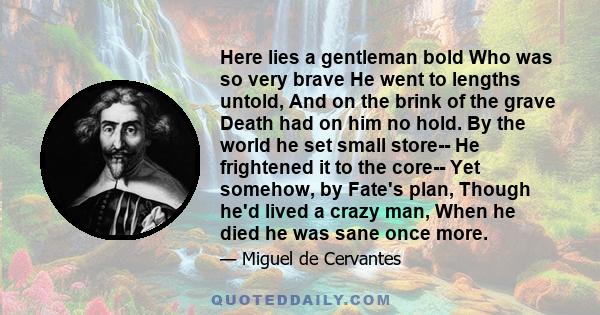 Here lies a gentleman bold Who was so very brave He went to lengths untold, And on the brink of the grave Death had on him no hold. By the world he set small store-- He frightened it to the core-- Yet somehow, by Fate's plan, Though he'd lived a crazy man, When he died he was sane once more.

— Miguel de Cervantes

QUOTEDDAILY.COM